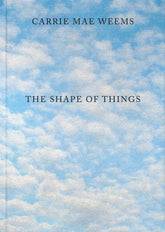 CARRIE MAE WEEMS

THE SHAPE OF THINGS